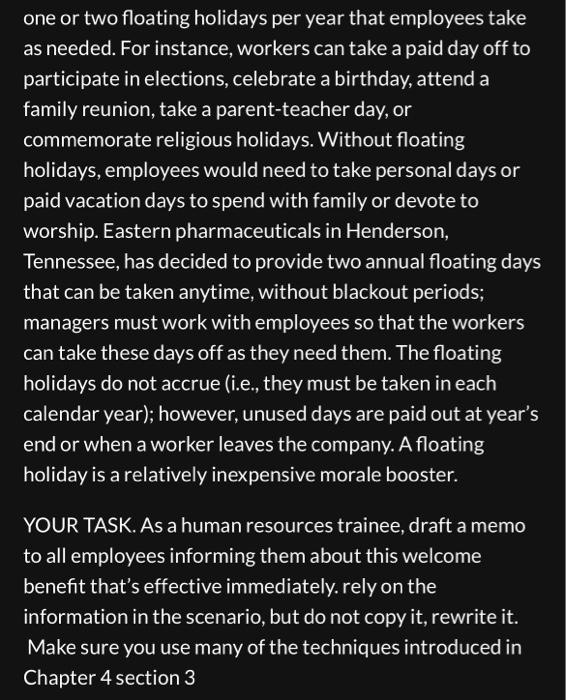 one or two floating holidays per year that employees take as needed. For instance, workers can take a paid day off to participate in elections, celebrate a birthday, attend a family reunion, take a parent-teacher day, or commemorate religious holidays. Without floating holidays, employees would need to take personal days or paid vacation days to spend with family or devote to worship. Eastern pharmaceuticals in Henderson, Tennessee, has decided to provide two annual floating days that can be taken anytime, without blackout periods; managers must work with employees so that the workers can take these days off as they need them. The floating holidays do not accrue (i.e., they must be taken in each calendar year); however, unused days are paid out at year's end or when a worker leaves the company. A floating holiday is a relatively inexpensive morale booster.

YOUR TASK. As a human resources trainee, draft a memo to all employees informing them about this welcome benefit that's effective immediately. rely on the information in the scenario, but do not copy it, rewrite it. Make sure you use many of the techniques introduced in Chapter 4 section 3